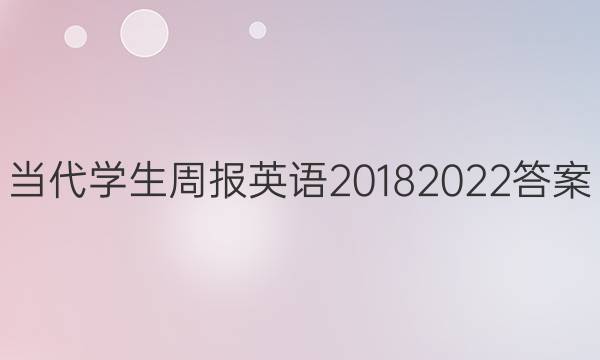 当代学生周报英语20182022答案